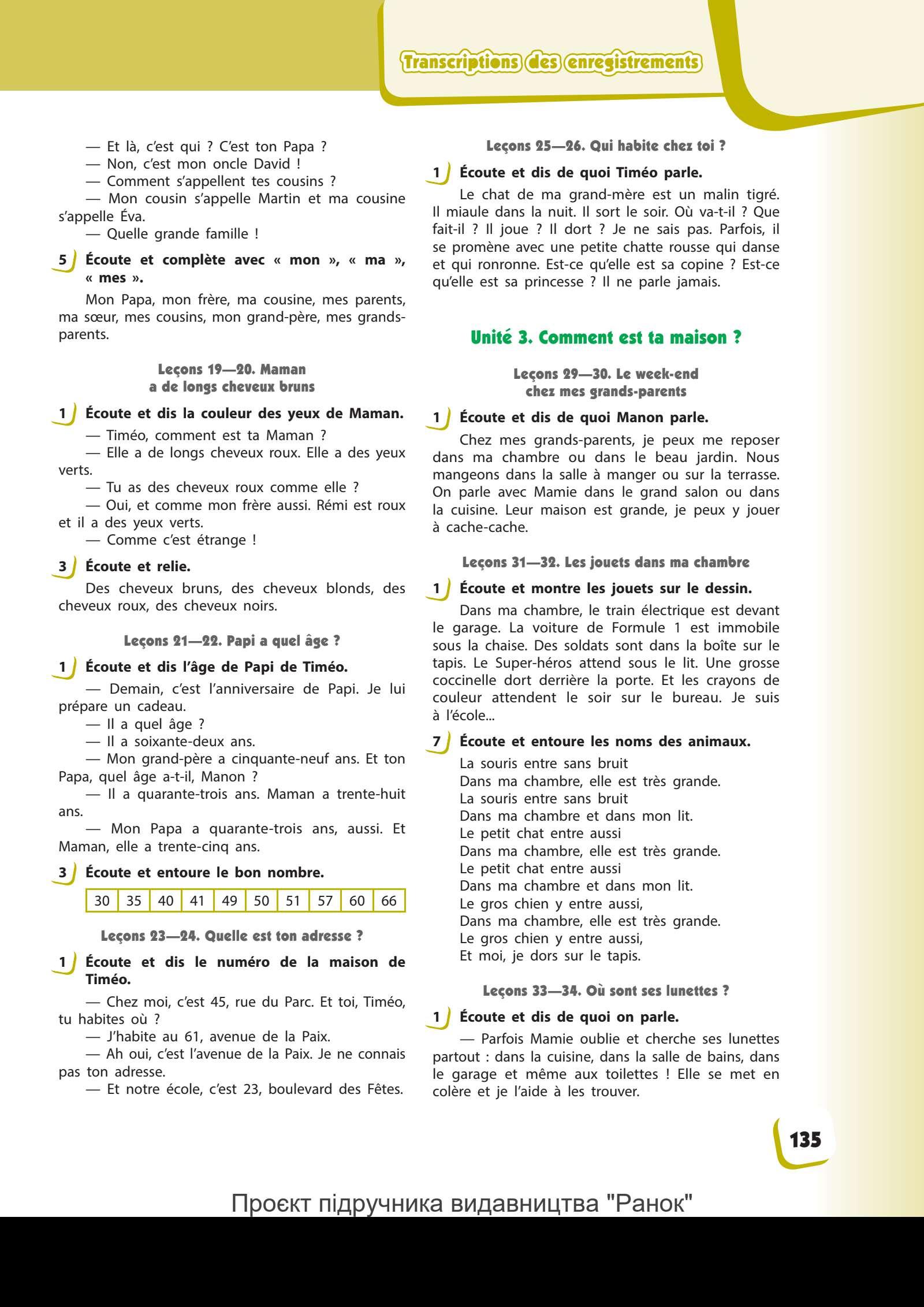 Transcriptions des enregistrements

— Et là, c'est qui ? C'est ton Papa ?
— Non, c'est mon oncle David !
— Comment s'appellent tes cousins ?
— Mon cousin s'appelle Martin et ma cousine s'appelle Éva.
— Quelle grande famille !

5 Écoute et complète avec « mon », « ma », « mes ».

Mon Papa, mon frère, ma cousine, mes parents, ma sœur, mes cousins, mon grand-père, mes grands-parents.

Leçons 19—20. Maman a de longs cheveux bruns

1 Écoute et dis la couleur des yeux de Maman.

— Timéo, comment est ta Maman ?
— Elle a de longs cheveux roux. Elle a des yeux verts.
— Tu as des cheveux roux comme elle ?
— Oui, et comme mon frère aussi. Rémi est roux et il a des yeux verts.
— Comme c'est étrange !

3 Écoute et relie.

Des cheveux bruns, des cheveux blonds, des cheveux roux, des cheveux noirs.

Leçons 21—22. Papi a quel âge ?

1 Écoute et dis l'âge de Papi de Timéo.

— Demain, c'est l'anniversaire de Papi. Je lui prépare un cadeau.
— Il a quel âge ?
— Il a soixante-deux ans.
— Mon grand-père a cinquante-neuf ans. Et ton Papa, quel âge a-t-il, Manon ?
— Il a quarante-trois ans. Maman a trente-huit ans.
— Mon Papa a quarante-trois ans, aussi. Et Maman, elle a trente-cinq ans.

3 Écoute et entoure le bon nombre.

| 30 | 35 | 40 | 41 | 49 | 50 | 51 | 57 | 60 | 66 |
|---|---|---|---|---|---|---|---|---|---|

Leçons 23—24. Quelle est ton adresse ?

1 Écoute et dis le numéro de la maison de Timéo.

— Chez moi, c'est 45, rue du Parc. Et toi, Timéo, tu habites où ?
— J'habite au 61, avenue de la Paix.
— Ah oui, c'est l'avenue de la Paix. Je ne connais pas ton adresse.
— Et notre école, c'est 23, boulevard des Fêtes.

Leçons 25—26. Qui habite chez toi ?

1 Écoute et dis de quoi Timéo parle.

Le chat de ma grand-mère est un malin tigré. Il miaule dans la nuit. Il sort le soir. Où va-t-il ? Que fait-il ? Il joue ? Il dort ? Je ne sais pas. Parfois, il se promène avec une petite chatte rousse qui danse et qui ronronne. Est-ce qu'elle est sa copine ? Est-ce qu'elle est sa princesse ? Il ne parle jamais.

Unité 3. Comment est ta maison ?

Leçons 29—30. Le week-end chez mes grands-parents

1 Écoute et dis de quoi Manon parle.

Chez mes grands-parents, je peux me reposer dans ma chambre ou dans le beau jardin. Nous mangeons dans la salle à manger ou sur la terrasse. On parle avec Mamie dans le grand salon ou dans la cuisine. Leur maison est grande, je peux y jouer à cache-cache.

Leçons 31—32. Les jouets dans ma chambre

1 Écoute et montre les jouets sur le dessin.

Dans ma chambre, le train électrique est devant le garage. La voiture de Formule 1 est immobile sous la chaise. Des soldats sont dans la boîte sur le tapis. Le Super-héros attend sous le lit. Une grosse coccinelle dort derrière la porte. Et les crayons de couleur attendent le soir sur le bureau. Je suis à l'école...

7 Écoute et entoure les noms des animaux.

La souris entre sans bruit
Dans ma chambre, elle est très grande.
La souris entre sans bruit
Dans ma chambre et dans mon lit.
Le petit chat entre aussi
Dans ma chambre, elle est très grande.
Le petit chat entre aussi
Dans ma chambre et dans mon lit.
Le gros chien y entre aussi,
Dans ma chambre, elle est très grande.
Le gros chien y entre aussi,
Et moi, je dors sur le tapis.

Leçons 33—34. Où sont ses lunettes ?

1 Écoute et dis de quoi on parle.

— Parfois Mamie oublie et cherche ses lunettes partout : dans la cuisine, dans la salle de bains, dans le garage et même aux toilettes ! Elle se met en colère et je l'aide à les trouver.

135

Проєкт підручника видавництва "Ранок"